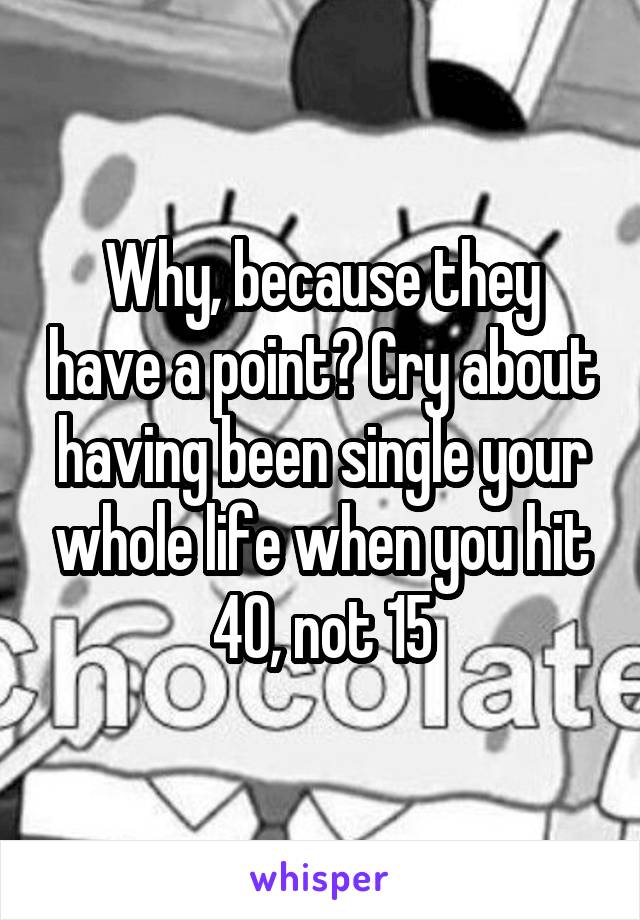 Why, because they have a point? Cry about having been single your whole life when you hit 40, not 15

chocolate

whisper